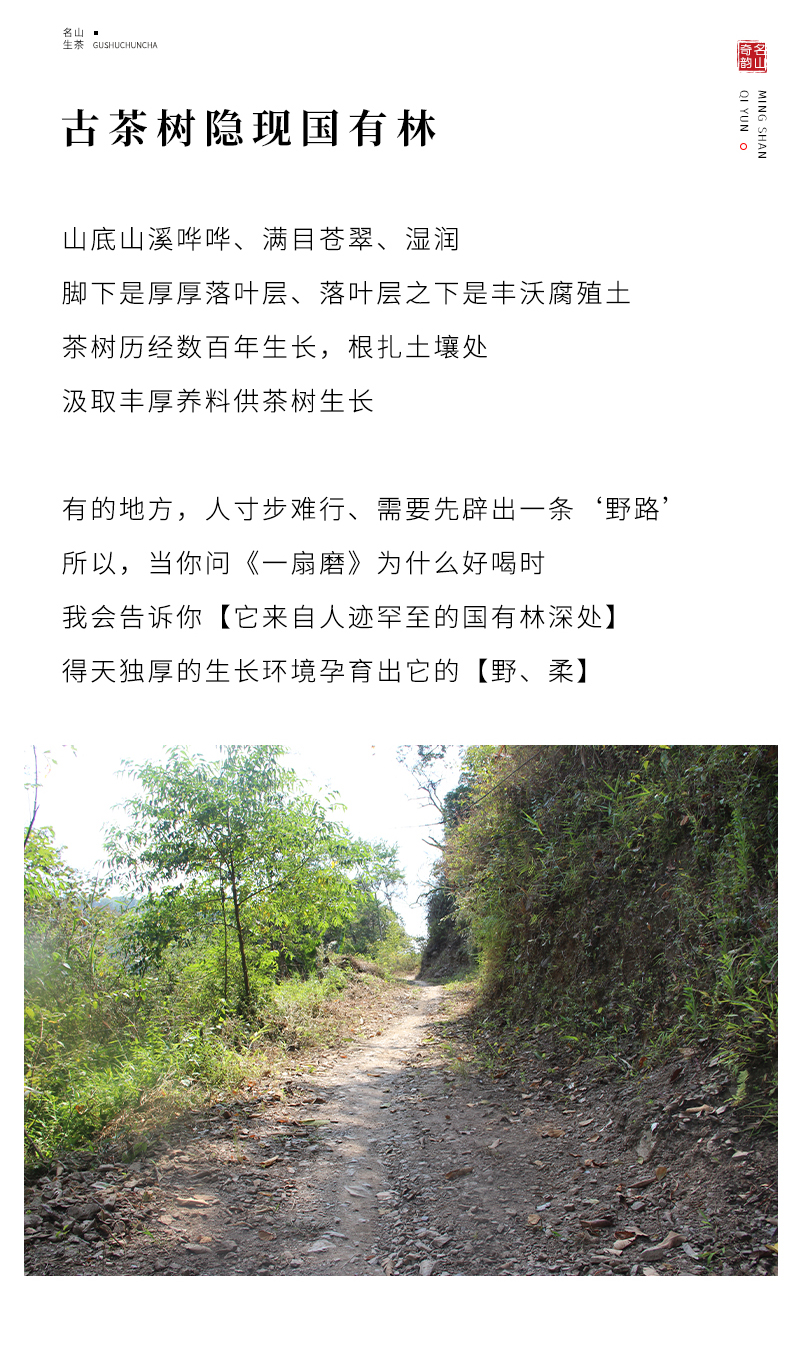 名山
生茶 GUSHUCHUNCHA

名山奇韵

MING SHAN
QI YUN

古茶树隐现国有林

山底山溪哗哗、满目苍翠、湿润
脚下是厚厚落叶层、落叶层之下是丰沃腐殖土
茶树历经数百年生长，根扎土壤处
汲取丰厚养料供茶树生长

有的地方，人寸步难行、需要先辟出一条‘野路’
所以，当你问《一扇磨》为什么好喝时
我会告诉你【它来自人迹罕至的国有林深处】
得天独厚的生长环境孕育出它的【野、柔】